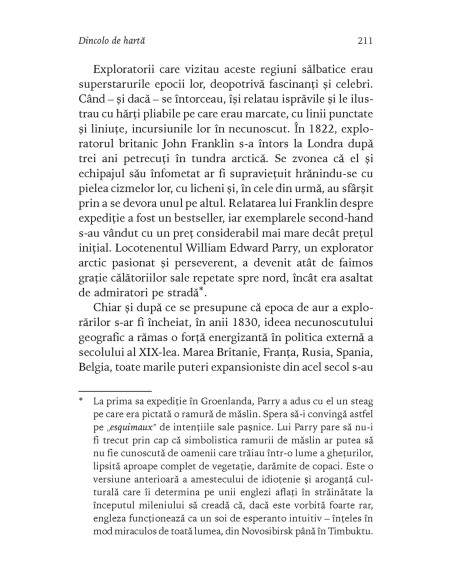 Dincolo de hartă

211

Exploratorii care vizitau aceste regiuni sălbatice erau superstarurile epocii lor, deopotrivă fascinanți și celebri. Când – și dacă – se întorceau, își relatau isprăvile și le ilustrau cu hărți pliabile pe care erau marcate, cu linii punctate și liniuțe, incursiunile lor în necunoscut. În 1822, exploratorul britanic John Franklin s-a întors la Londra după trei ani petrecuți în tundra arctică. Se zvonea că el și echipajul său înfometat ar fi supraviețuit hrănindu-se cu pielea cizmelor lor, cu licheni și, în cele din urmă, au sfârșit prin a se devora unul pe altul. Relatarea lui Franklin despre expediție a fost un bestseller, iar exemplarele second-hand s-au vândut cu un preț considerabil mai mare decât prețul inițial. Locotenentul William Edward Parry, un explorator arctic pasionat și perseverent, a devenit atât de faimos grație călătoriilor sale repetate spre nord, încât era asaltat de admiratori pe stradă*.

Chiar și după ce se presupune că epoca de aur a explorărilor s-ar fi încheiat, în anii 1830, ideea necunoscutului geografic a rămas o forță energizantă în politica externă a secolului al XIX-lea. Marea Britanie, Franța, Rusia, Spania, Belgia, toate marile puteri expansioniste din acel secol s-au

* La prima sa expediție în Groenlanda, Parry a adus cu el un steag pe care era pictată o ramură de măslin. Spera să-i convingă astfel pe „esquimaux" de intențiile sale pașnice. Lui Parry pare să nu-i fi trecut prin cap că simbolistica ramurii de măslin ar putea să nu fie cunoscută de oamenii care trăiau într-o lume a ghețurilor, lipsită aproape complet de vegetație, darămite de copaci. Este o versiune anterioară a amestecului de idioțenie și aroganță culturală care îi determina pe unii englezi aflați în străinătate la începutul mileniului să creadă că, dacă este vorbită foarte rar, engleza funcționează ca un soi de esperanto intuitiv – înțeles în mod miraculos de toată lumea, din Novosibirsk până în Timbuktu.